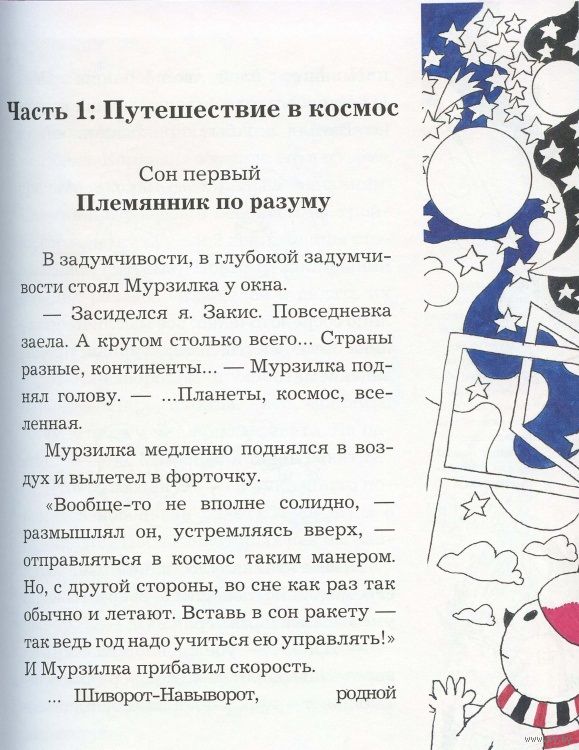 Часть 1: Путешествие в космос

Сон первый
Племянник по разуму

В задумчивости, в глубокой задумчивости стоял Мурзилка у окна.

— Засиделся я. Закис. Повседневка заела. А кругом столько всего... Страны разные, континенты... — Мурзилка поднял голову. — ...Планеты, космос, вселенная.

Мурзилка медленно поднялся в воздух и вылетел в форточку.

«Вообще-то не вполне солидно, — размышлял он, устремляясь вверх, — отправляться в космос таким манером. Но, с другой стороны, во сне как раз так обычно и летают. Вставь в сон ракету — так ведь год надо учиться ею управлять!» И Мурзилка прибавил скорость.

... Шиворот-Навыворот, родной